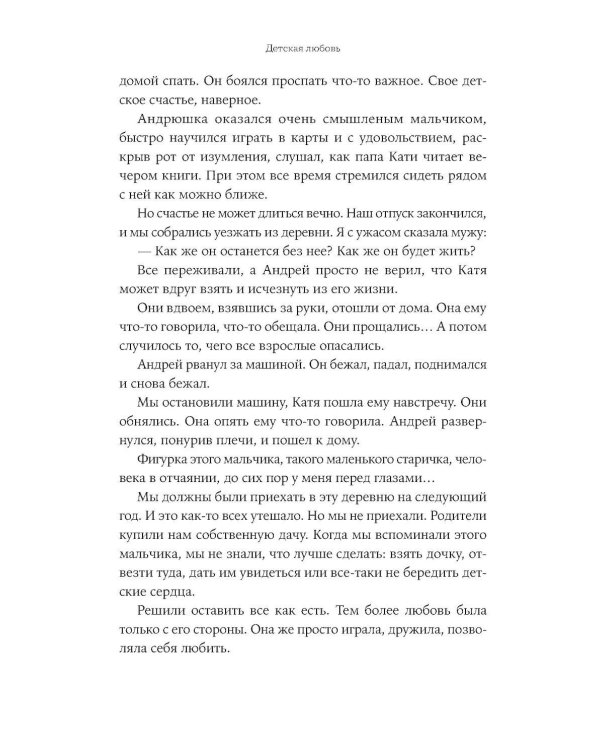 Детская любовь

домой спать. Он боялся проспать что-то важное. Свое детское счастье, наверное.

Андрюшка оказался очень смышленым мальчиком, быстро научился играть в карты и с удовольствием, раскрыв рот от изумления, слушал, как папа Кати читает вечером книги. При этом все время стремился сидеть рядом с ней как можно ближе.

Но счастье не может длиться вечно. Наш отпуск закончился, и мы собрались уезжать из деревни. Я с ужасом сказала мужу:

— Как же он останется без нее? Как же он будет жить?

Все переживали, а Андрей просто не верил, что Катя может вдруг взять и исчезнуть из его жизни.

Они вдвоем, взявшись за руки, отошли от дома. Она ему что-то говорила, что-то обещала. Они прощались… А потом случилось то, чего все взрослые опасались.

Андрей рванул за машиной. Он бежал, падал, поднимался и снова бежал.

Мы остановили машину, Катя пошла ему навстречу. Они обнялись. Она опять ему что-то говорила. Андрей развернулся, понурив плечи, и пошел к дому.

Фигурка этого мальчика, такого маленького старичка, человека в отчаянии, до сих пор у меня перед глазами…

Мы должны были приехать в эту деревню на следующий год. И это как-то всех утешало. Но мы не приехали. Родители купили нам собственную дачу. Когда мы вспоминали этого мальчика, мы не знали, что лучше сделать: взять дочку, отвезти туда, дать им увидеться или все-таки не бередить детские сердца.

Решили оставить все как есть. Тем более любовь была только с его стороны. Она же просто играла, дружила, позволяла себя любить.